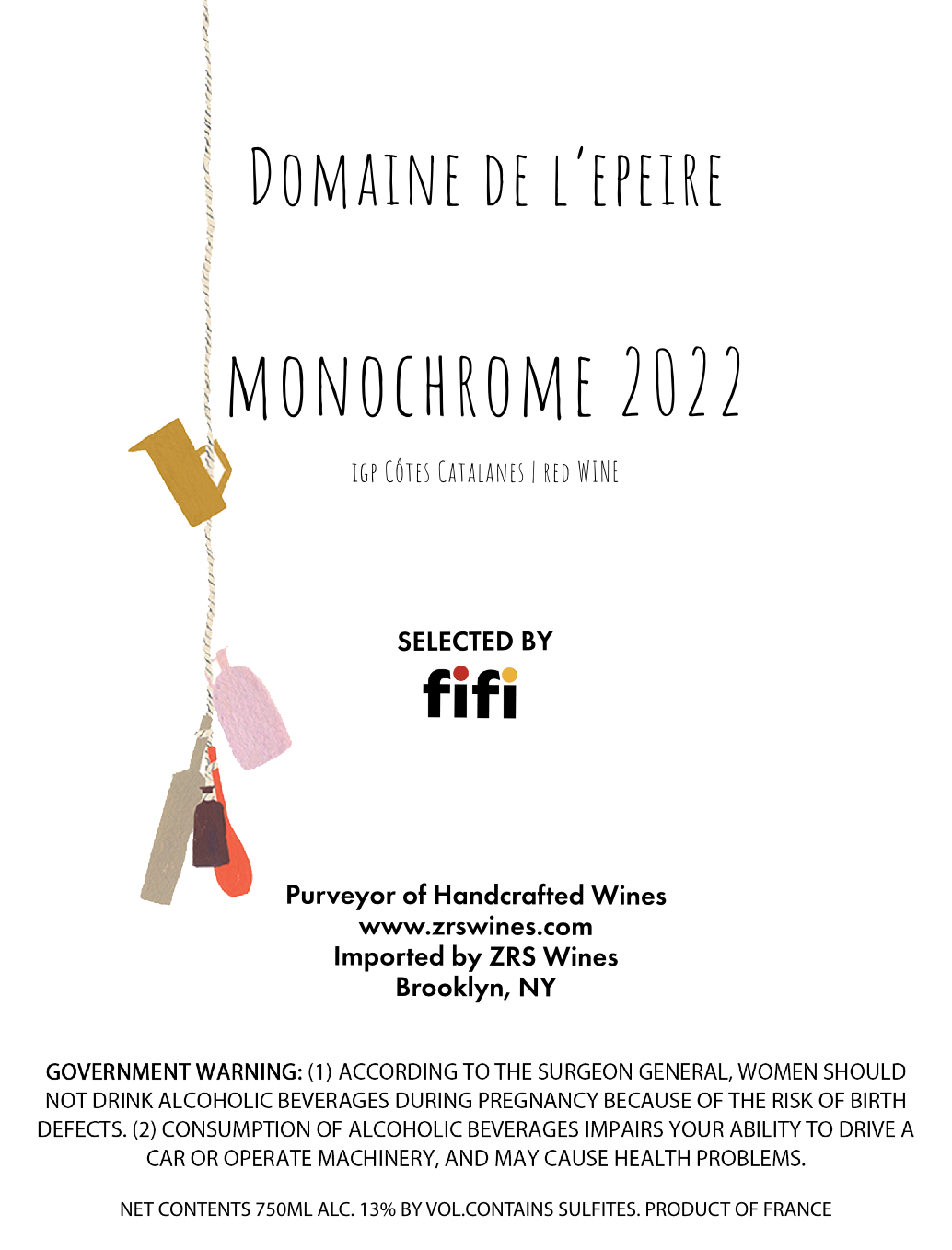 DOMAINE DE L'EPEIRE

MONOCHROME 2022

IGP CÔTES CATALANES | RED WINE

SELECTED BY
fifi

Purveyor of Handcrafted Wines
www.zrswines.com
Imported by ZRS Wines
Brooklyn, NY

GOVERNMENT WARNING: (1) ACCORDING TO THE SURGEON GENERAL, WOMEN SHOULD NOT DRINK ALCOHOLIC BEVERAGES DURING PREGNANCY BECAUSE OF THE RISK OF BIRTH DEFECTS. (2) CONSUMPTION OF ALCOHOLIC BEVERAGES IMPAIRS YOUR ABILITY TO DRIVE A CAR OR OPERATE MACHINERY, AND MAY CAUSE HEALTH PROBLEMS.

NET CONTENTS 750ML ALC. 13% BY VOL.CONTAINS SULFITES. PRODUCT OF FRANCE